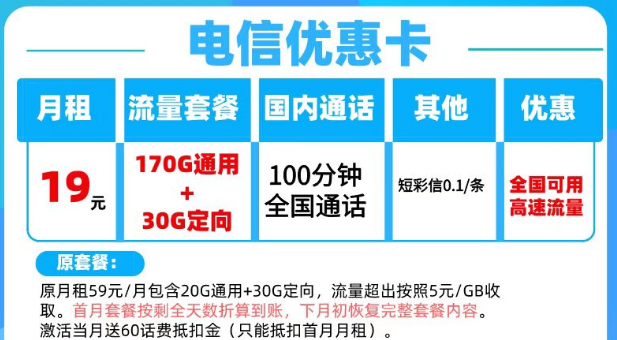 电信优惠卡

| 月租 | 流量套餐 | 国内通话 | 其他 | 优惠 |
|---|---|---|---|---|
| 19元 | 170G通用 + 30G定向 | 100分钟 全国通话 | 短彩信0.1/条 | 全国可用 高速流量 |

原套餐：

原月租59元/月包含20G通用+30G定向，流量超出按照5元/GB收取。首月套餐按剩全天数折算到账，下月初恢复完整套餐内容。激活当月送60话费抵扣金（只能抵扣首月月租）。